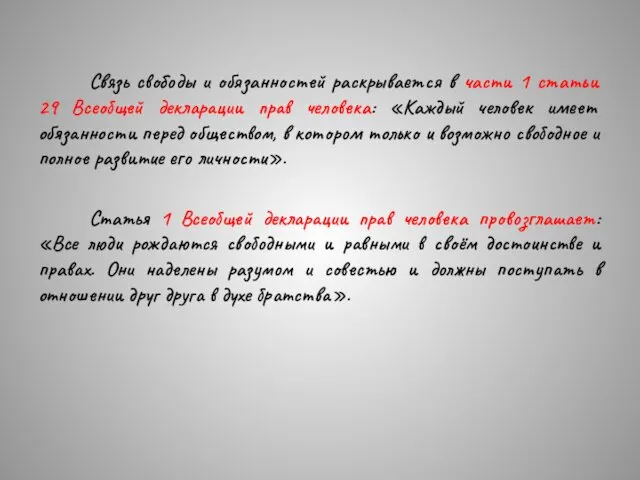 Связь свободы и обязанностей раскрывается в части 1 статьи 29 Всеобщей декларации прав человека: «Каждый человек имеет обязанности перед обществом, в котором только и возможно свободное и полное развитие его личности».

Статья 1 Всеобщей декларации прав человека провозглашает: «Все люди рождаются свободными и равными в своём достоинстве и правах. Они наделены разумом и совестью и должны поступать в отношении друг друга в духе братства».